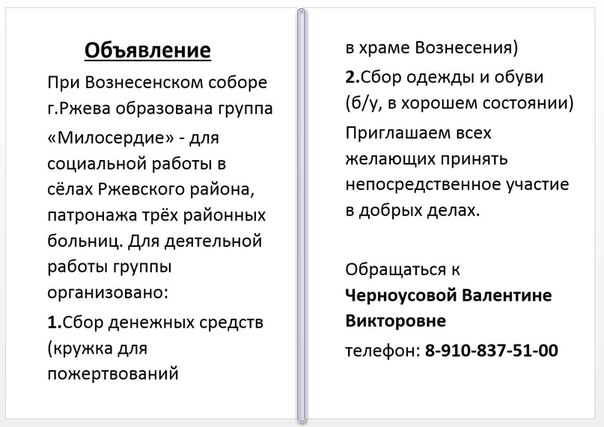 Объявление

При Вознесенском соборе г.Ржева образована группа «Милосердие» - для социальной работы в сёлах Ржевского района, патронажа трёх районных больниц. Для деятельной работы группы организовано:

1.Сбор денежных средств (кружка для пожертвований в храме Вознесения)

2.Сбор одежды и обуви (б/у, в хорошем состоянии)

Приглашаем всех желающих принять непосредственное участие в добрых делах.

Обращаться к Черноусовой Валентине Викторовне

телефон: 8-910-837-51-00